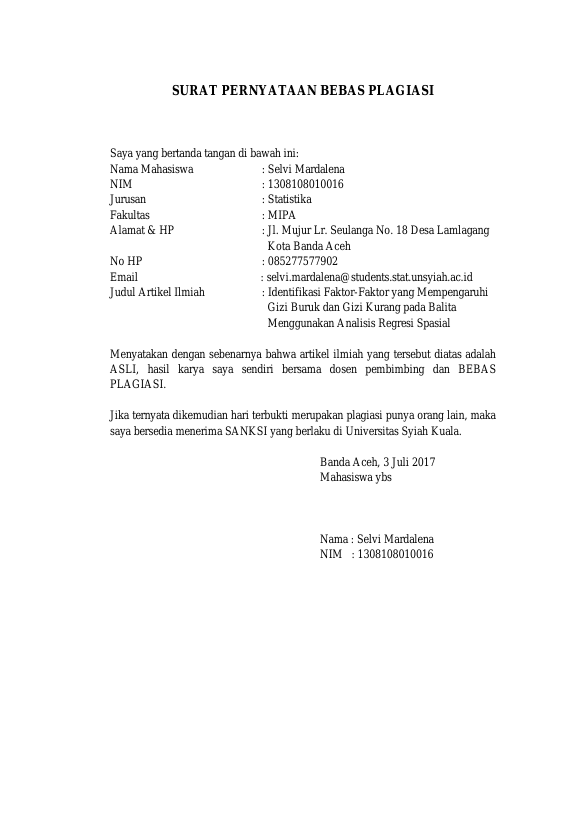 SURAT PERNYATAAN BEBAS PLAGIASI

Saya yang bertanda tangan di bawah ini:
Nama Mahasiswa : Selvi Mardalena
NIM : 1308108010016
Jurusan : Statistika
Fakultas : MIPA
Alamat & HP : Jl. Mujur Lr. Seulanga No. 18 Desa Lamlagang Kota Banda Aceh
No HP : 085277577902
Email : selvi.mardalena@students.stat.unsyiah.ac.id
Judul Artikel Ilmiah : Identifikasi Faktor-Faktor yang Mempengaruhi Gizi Buruk dan Gizi Kurang pada Balita Menggunakan Analisis Regresi Spasial

Menyatakan dengan sebenarnya bahwa artikel ilmiah yang tersebut diatas adalah ASLI, hasil karya saya sendiri bersama dosen pembimbing dan BEBAS PLAGIASI.

Jika ternyata dikemudian hari terbukti merupakan plagiasi punya orang lain, maka saya bersedia menerima SANKSI yang berlaku di Universitas Syiah Kuala.

Banda Aceh, 3 Juli 2017
Mahasiswa ybs

Nama : Selvi Mardalena
NIM : 1308108010016